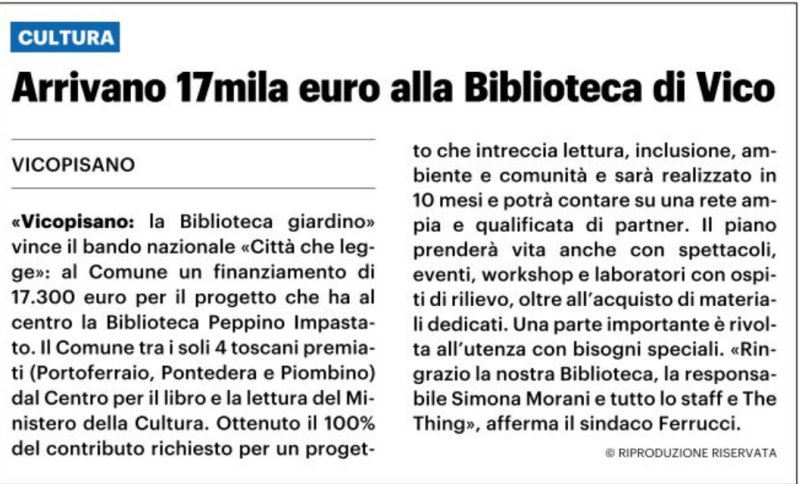 CULTURA

Arrivano 17mila euro alla Biblioteca di Vico

VICOPISANO

«Vicopisano: la Biblioteca giardino» vince il bando nazionale «Città che legge»: al Comune un finanziamento di 17.300 euro per il progetto che ha al centro la Biblioteca Peppino Impastato. Il Comune tra i soli 4 toscani premiati (Portoferraio, Pontedera e Piombino) dal Centro per il libro e la lettura del Ministero della Cultura. Ottenuto il 100% del contributo richiesto per un progetto che intreccia lettura, inclusione, ambiente e comunità e sarà realizzato in 10 mesi e potrà contare su una rete ampia e qualificata di partner. Il piano prenderà vita anche con spettacoli, eventi, workshop e laboratori con ospiti di rilievo, oltre all'acquisto di materiali dedicati. Una parte importante è rivolta all'utenza con bisogni speciali. «Ringrazio la nostra Biblioteca, la responsabile Simona Morani e tutto lo staff e The Thing», afferma il sindaco Ferrucci.

© RIPRODUZIONE RISERVATA